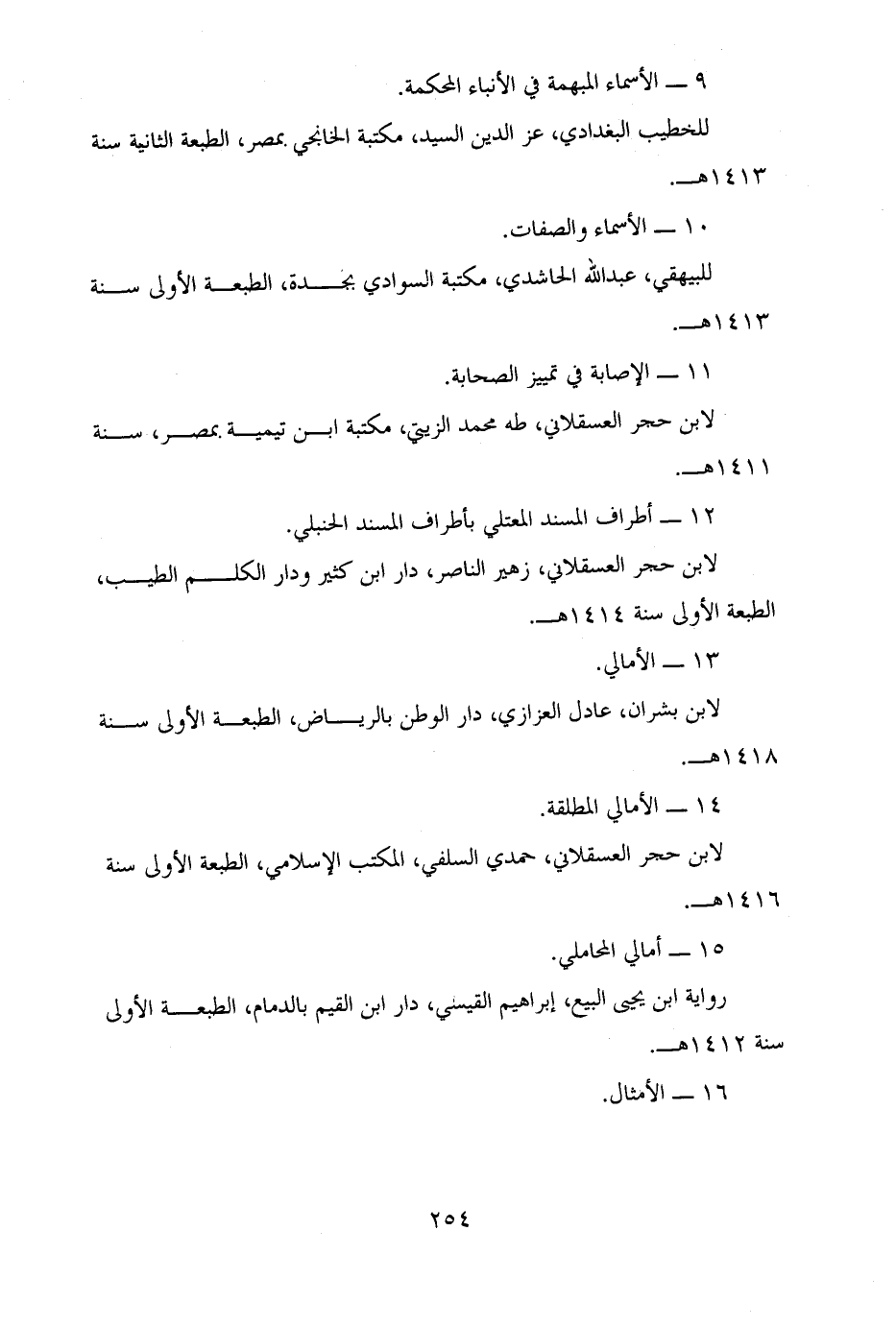 ٩ ــ الأسماء المبهمة في الأنباء المحكمة.

للخطيب البغدادي، عز الدين السيد، مكتبة الخانجي بمصر، الطبعة الثانية سنة ١٤١٣هـ.

١٠ ــ الأسماء والصفات.

للبيهقي، عبدالله الحاشدي، مكتبة السوادي بجدة، الطبعة الأولى سنة ١٤١٣هـ.

١١ ــ الإصابة في تمييز الصحابة.

لابن حجر العسقلاني، طه محمد الزيتي، مكتبة ابن تيمية بمصر، سنة ١٤١١هـ.

١٢ ــ أطراف المسند المعتلي بأطراف المسند الحنبلي.

لابن حجر العسقلاني، زهير الناصر، دار ابن كثير ودار الكلم الطيب، الطبعة الأولى سنة ١٤١٤هـ.

١٣ ــ الأمالي.

لابن بشران، عادل العزازي، دار الوطن بالرياض، الطبعة الأولى سنة ١٤١٨هـ.

١٤ ــ الأمالي المطلقة.

لابن حجر العسقلاني، حمدي السلفي، المكتب الإسلامي، الطبعة الأولى سنة ١٤١٦هـ.

١٥ ــ أمالي المحاملي.

رواية ابن يحيى البيع، إبراهيم القيسي، دار ابن القيم بالدمام، الطبعة الأولى سنة ١٤١٢هـ.

١٦ ــ الأمثال.

٢٥٤